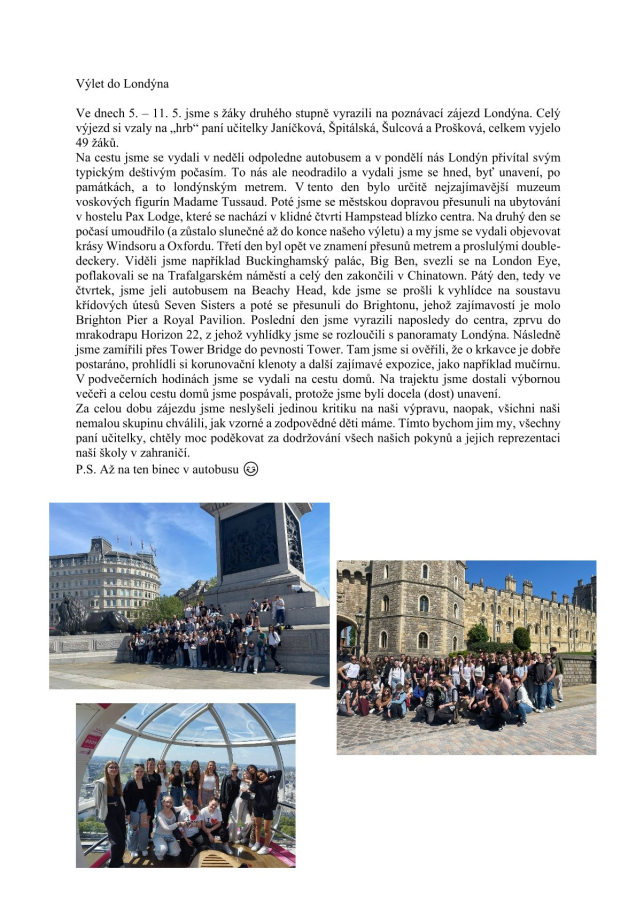 Výlet do Londýna

Ve dnech 5. – 11. 5. jsme s žáky druhého stupně vyrazili na poznávací zájezd Londýna. Celý výjezd si vzaly na „hrb“ paní učitelky Janíčková, Špitálská, Šulcová a Prošková, celkem vyjelo 49 žáků.
Na cestu jsme se vydali v neděli odpoledne autobusem a v pondělí nás Londýn přivítal svým typickým deštivým počasím. To nás ale neodradilo a vydali jsme se hned, byť unavení, po památkách, a to londýnským metrem. V tento den bylo určitě nejzajímavější muzeum voskových figurín Madame Tussaud. Poté jsme se městskou dopravou přesunuli na ubytování v hostelu Pax Lodge, které se nachází v klidné čtvrti Hampstead blízko centra. Na druhý den se počasí umoudřilo (a zůstalo slunečné až do konce našeho výletu) a my jsme se vydali objevovat krásy Windsoru a Oxfordu. Třetí den byl opět ve znamení přesunů metrem a proslulými double-deckery. Viděli jsme například Buckinghamský palác, Big Ben, svezli se na London Eye, poflakovali se na Trafalgarském náměstí a celý den zakončili v Chinatown. Pátý den, tedy ve čtvrtek, jsme jeli autobusem na Beachy Head, kde jsme se prošli k vyhlídce na soustavu křídových útesů Seven Sisters a poté se přesunuli do Brightonu, jehož zajímavostí je molo Brighton Pier a Royal Pavilion. Poslední den jsme vyrazili naposledy do centra, zprvu do mrakodrapu Horizon 22, z jehož vyhlídky jsme se rozloučili s panoramaty Londýna. Následně jsme zamířili přes Tower Bridge do pevnosti Tower. Tam jsme si ověřili, že o krkavce je dobře postaráno, prohlídli si korunovační klenoty a další zajímavé expozice, jako například mučírnu. V podvečerních hodinách jsme se vydali na cestu domů. Na trajektu jsme dostali výbornou večeři a celou cestu domů jsme pospávali, protože jsme byli docela (dost) unavení.
Za celou dobu zájezdu jsme neslyšeli jedinou kritiku na naši výpravu, naopak, všichni naši nemalou skupinu chválili, jak vzorné a zodpovědné děti máme. Tímto bychom jim my, všechny paní učitelky, chtěly moc poděkovat za dodržování všech našich pokynů a jejich reprezentaci naší školy v zahraničí.
P.S. Až na ten binec v autobusu 😉